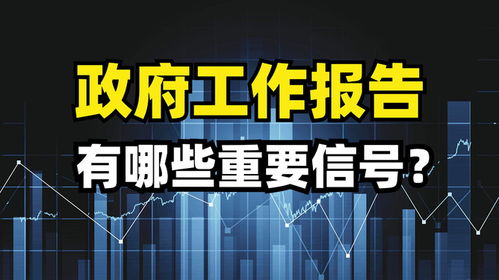 政府工作报告
有哪些重要信号？